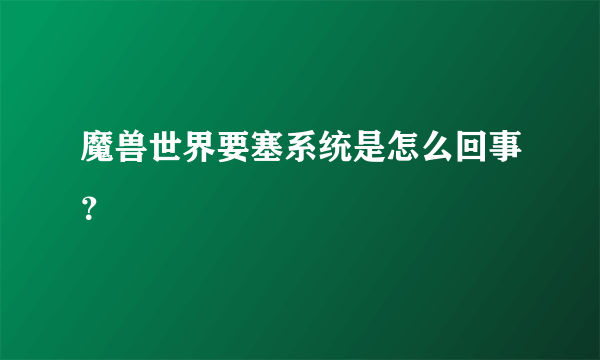 魔兽世界要塞系统是怎么回事？